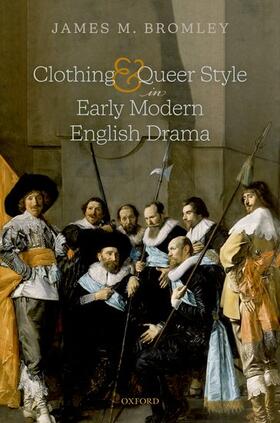 JAMES M. BROMLEY

Clothing & Queer Style in Early Modern English Drama

OXFORD